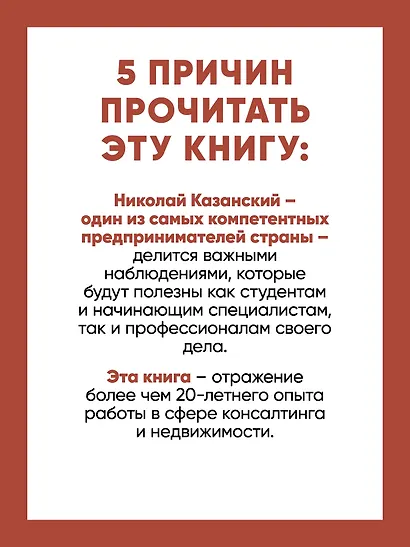 5 ПРИЧИН ПРОЧИТАТЬ ЭТУ КНИГУ:

Николай Казанский – один из самых компетентных предпринимателей страны – делится важными наблюдениями, которые будут полезны как студентам и начинающим специалистам, так и профессионалам своего дела.

Эта книга – отражение более чем 20-летнего опыта работы в сфере консалтинга и недвижимости.